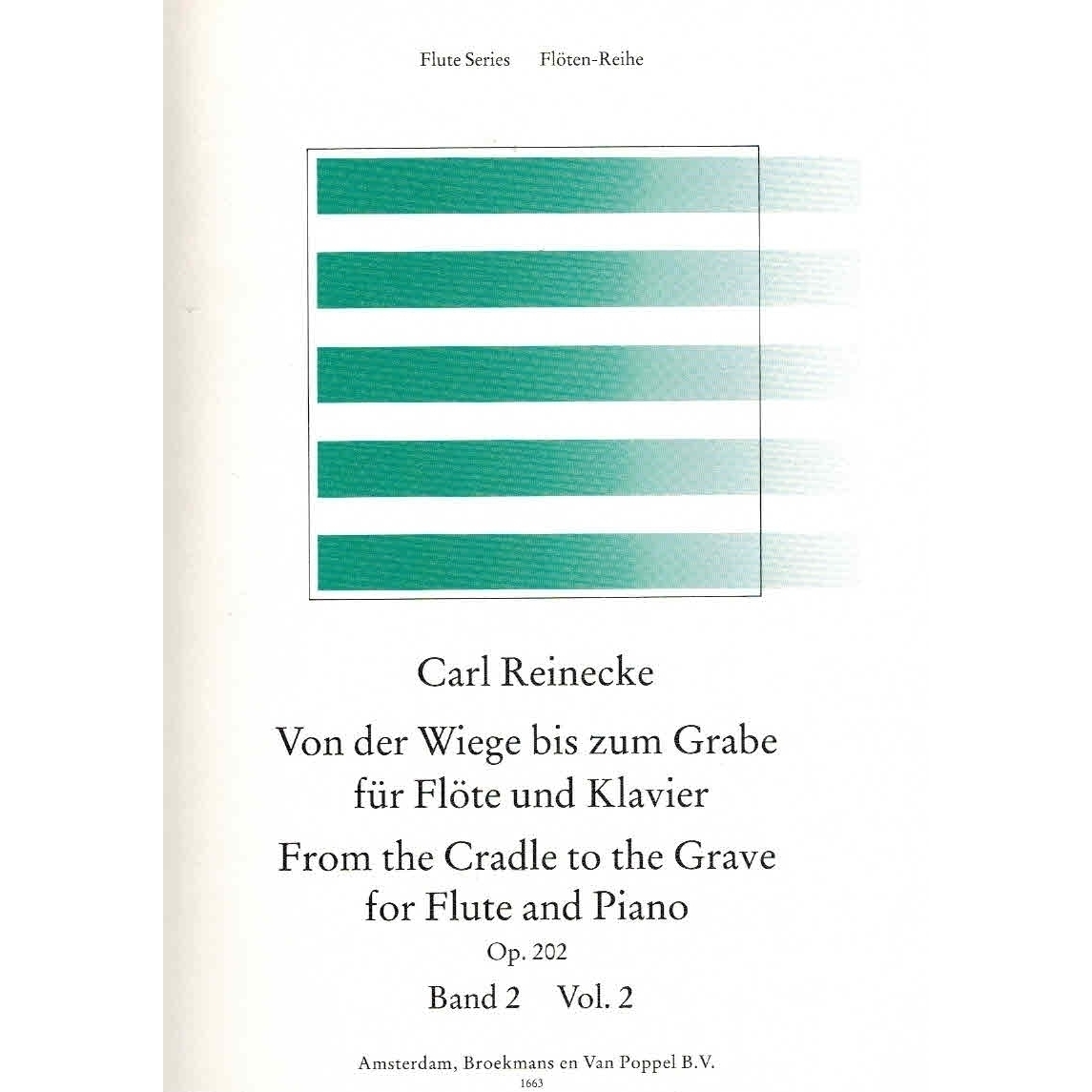 Flute Series   Flöten-Reihe

Carl Reinecke

Von der Wiege bis zum Grabe
für Flöte und Klavier

From the Cradle to the Grave
for Flute and Piano

Op. 202

Band 2   Vol. 2

Amsterdam, Broekmans en Van Poppel B.V.
1663